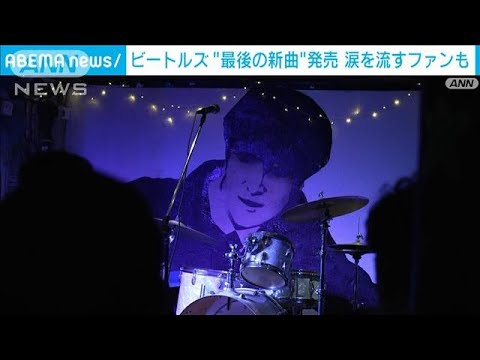 ABEMA news/ ビートルズ "最後の新曲"発売 涙を流すファンも

ANN NEWS

ANN